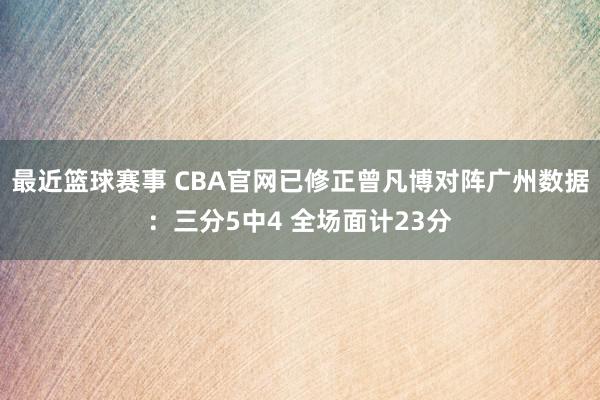 最近篮球赛事 CBA官网已修正曾凡博对阵广州数据：三分5中4 全场面计23分